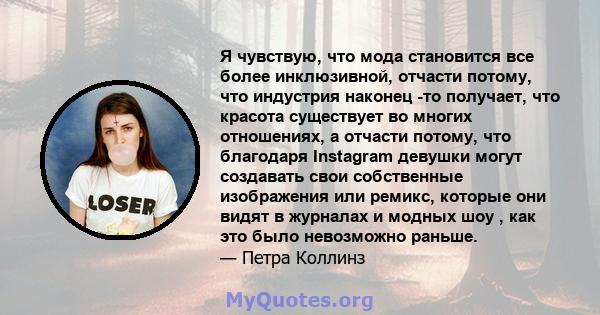 LOSER

Я чувствую, что мода становится все более инклюзивной, отчасти потому, что индустрия наконец -то получает, что красота существует во многих отношениях, а отчасти потому, что благодаря Instagram девушки могут создавать свои собственные изображения или ремикс, которые они видят в журналах и модных шоу , как это было невозможно раньше.
— Петра Коллинз

MyQuotes.org